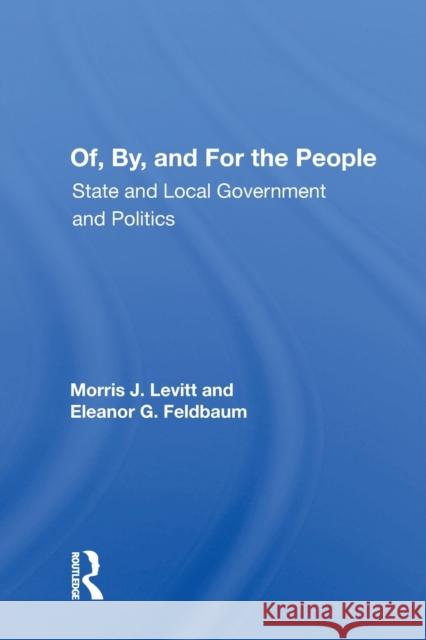 Of, By, and For the People
State and Local Government and Politics

Morris J. Levitt and
Eleanor G. Feldbaum

ROUTLEDGE